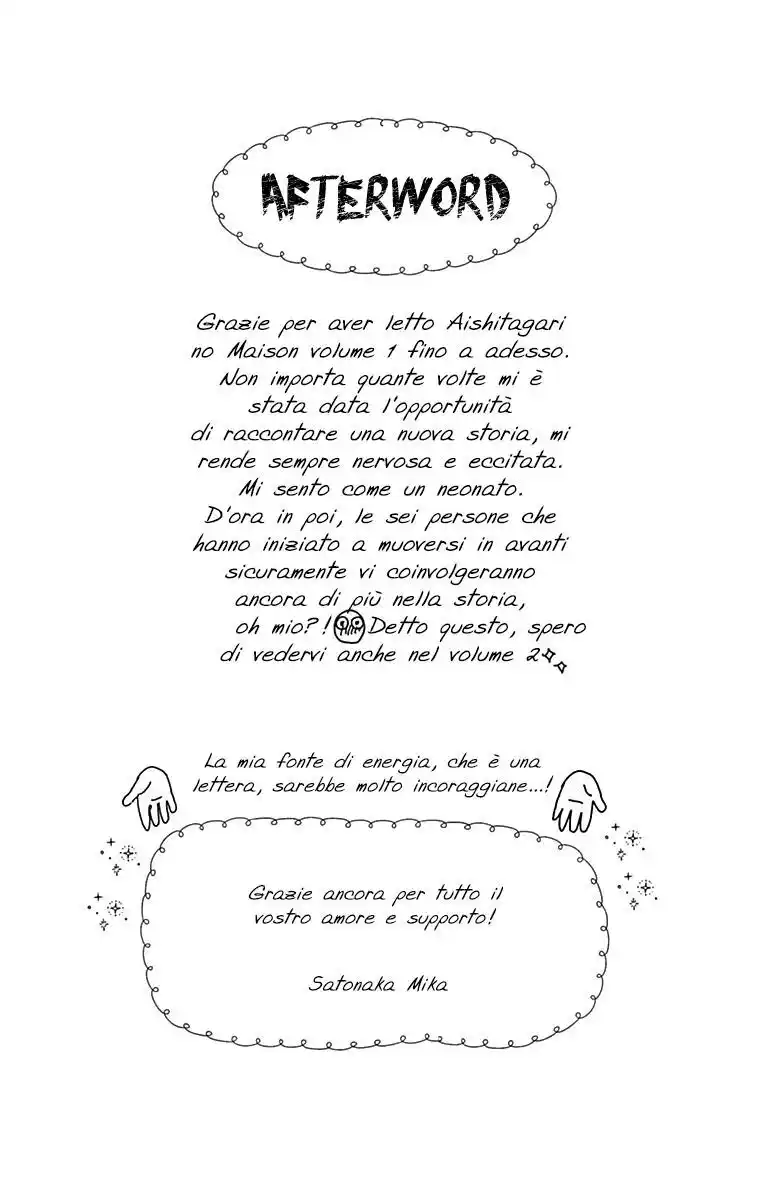 AFTERWORD

Grazie per aver letto Aishitagari no Maison volume 1 fino a adesso. Non importa quante volte mi è stata data l'opportunità di raccontare una nuova storia, mi rende sempre nervosa e eccitata. Mi sento come un neonato. D'ora in poi, le sei persone che hanno iniziato a muoversi in avanti sicuramente vi coinvolgeranno ancora di più nella storia, oh mio?! Detto questo, spero di vedervi anche nel volume 2

La mia fonte di energia, che è una lettera, sarebbe molto incoraggiane...!

Grazie ancora per tutto il vostro amore e supporto!

Satonaka Mika